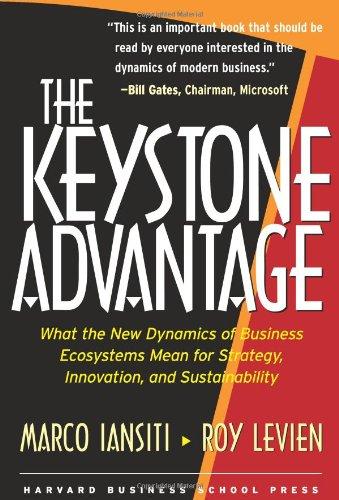 "This is an important book that should be read by everyone interested in the dynamics of modern business."
—Bill Gates, Chairman, Microsoft

THE KEYSTONE ADVANTAGE

What the New Dynamics of Business Ecosystems Mean for Strategy, Innovation, and Sustainability

MARCO IANSITI ▸ ROY LEVIEN

HARVARD BUSINESS SCHOOL PRESS